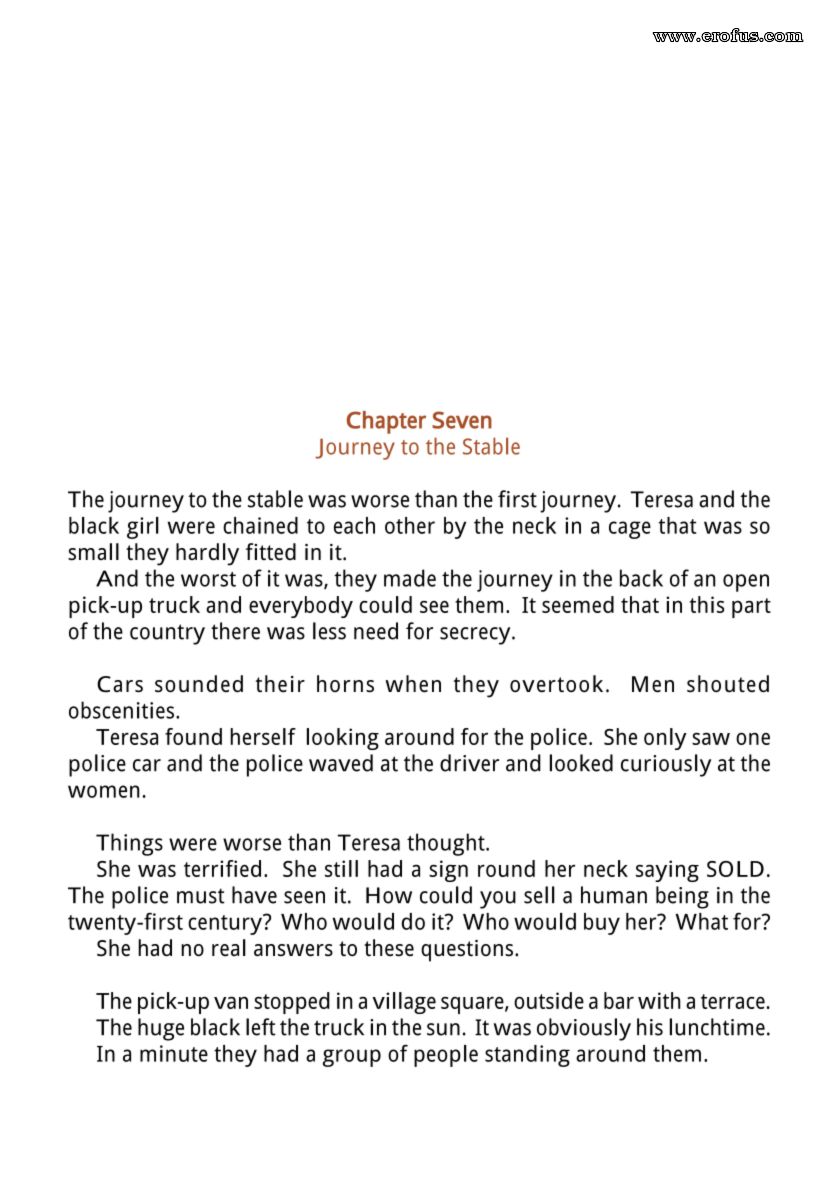 www.erofus.com

Chapter Seven
Journey to the Stable

The journey to the stable was worse than the first journey. Teresa and the black girl were chained to each other by the neck in a cage that was so small they hardly fitted in it.

And the worst of it was, they made the journey in the back of an open pick-up truck and everybody could see them. It seemed that in this part of the country there was less need for secrecy.

Cars sounded their horns when they overtook. Men shouted obscenities.

Teresa found herself looking around for the police. She only saw one police car and the police waved at the driver and looked curiously at the women.

Things were worse than Teresa thought.

She was terrified. She still had a sign round her neck saying SOLD. The police must have seen it. How could you sell a human being in the twenty-first century? Who would do it? Who would buy her? What for?

She had no real answers to these questions.

The pick-up van stopped in a village square, outside a bar with a terrace. The huge black left the truck in the sun. It was obviously his lunchtime. In a minute they had a group of people standing around them.